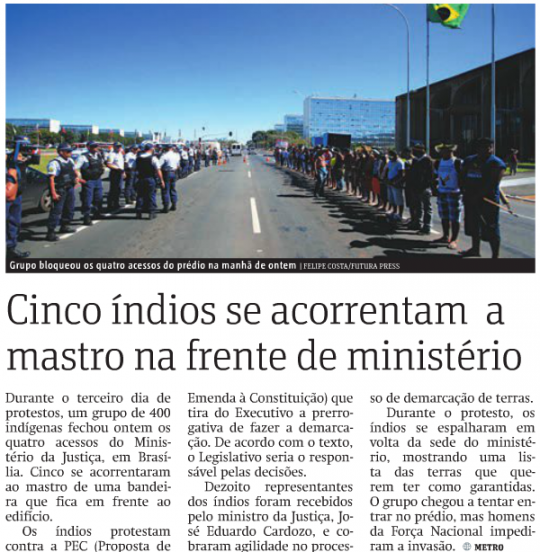 Grupo bloqueou os quatro acessos do prédio na manhã de ontem | FELIPE COSTA/FUTURA PRESS

Cinco índios se acorrentam a mastro na frente de ministério

Durante o terceiro dia de protestos, um grupo de 400 indígenas fechou ontem os quatro acessos do Ministério da Justiça, em Brasília. Cinco se acorrentaram ao mastro de uma bandeira que fica em frente ao edifício.

Os índios protestam contra a PEC (Proposta de Emenda à Constituição) que tira do Executivo a prerrogativa de fazer a demarcação. De acordo com o texto, o Legislativo seria o responsável pelas decisões.

Dezoito representantes dos índios foram recebidos pelo ministro da Justiça, José Eduardo Cardozo, e cobraram agilidade no processo de demarcação de terras.

Durante o protesto, os índios se espalharam em volta da sede do ministério, mostrando uma lista das terras que querem ter como garantidas. O grupo chegou a tentar entrar no prédio, mas homens da Força Nacional impediram a invasão. METRO